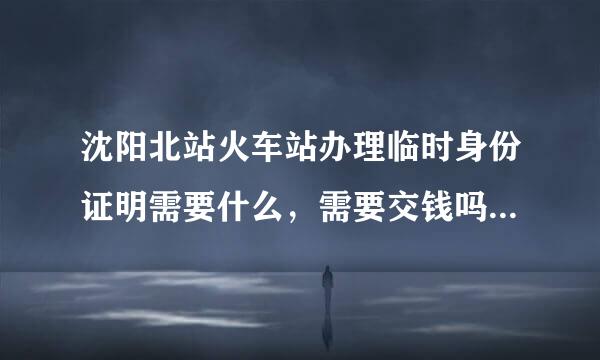 沈阳北站火车站办理临时身份证明需要什么，需要交钱吗...